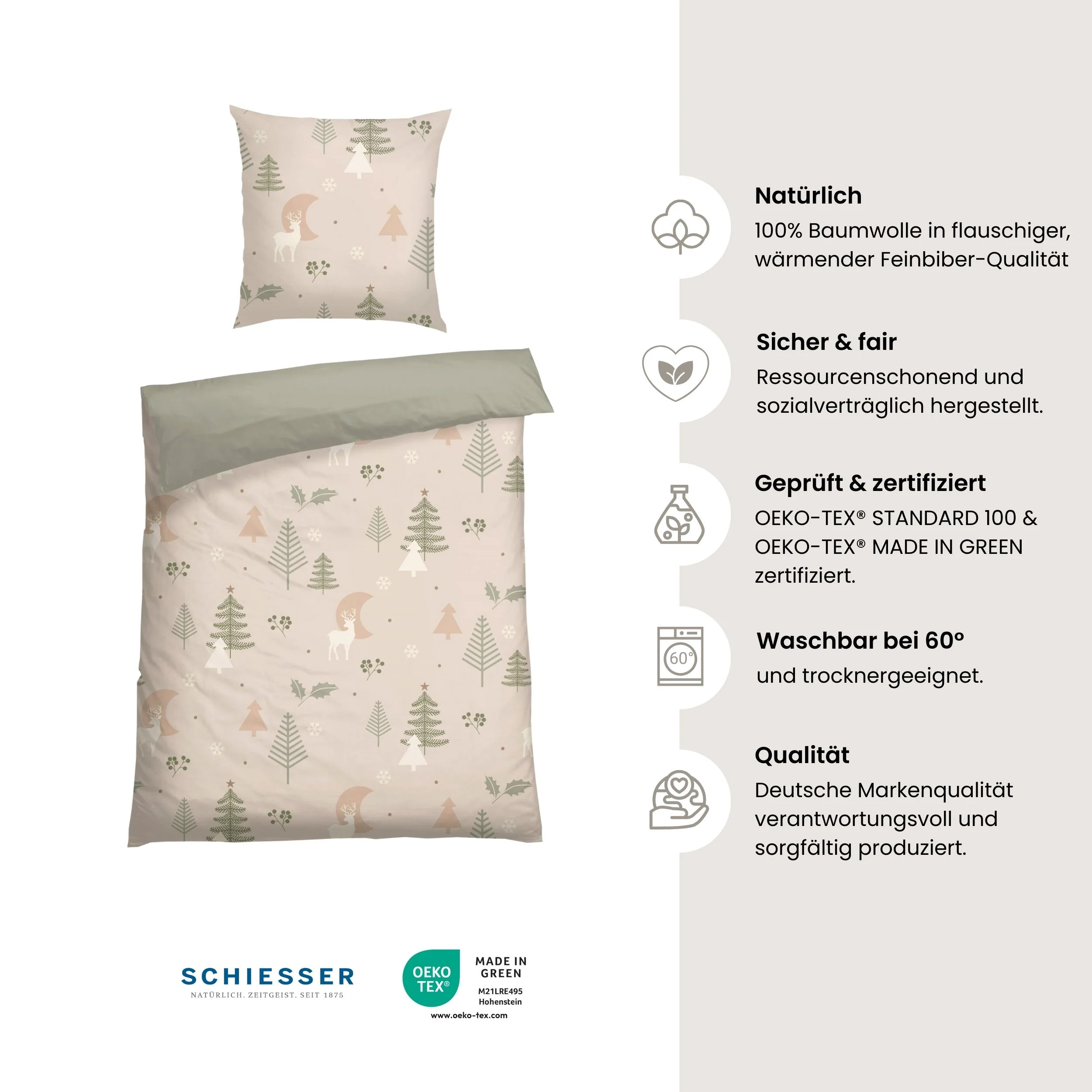 SCHIESSER
NATÜRLICH. ZEITGEIST. SEIT 1875

OEKO TEX®
MADE IN GREEN
M21LRE495
Hohenstein
www.oeko-tex.com

Natürlich
100% Baumwolle in flauschiger, wärmender Feinbiber-Qualität

Sicher & fair
Ressourcenschonend und sozialverträglich hergestellt.

Geprüft & zertifiziert
OEKO-TEX® STANDARD 100 & OEKO-TEX® MADE IN GREEN zertifiziert.

60°
Waschbar bei 60°
und trocknergeeignet.

Qualität
Deutsche Markenqualität verantwortungsvoll und sorgfältig produziert.